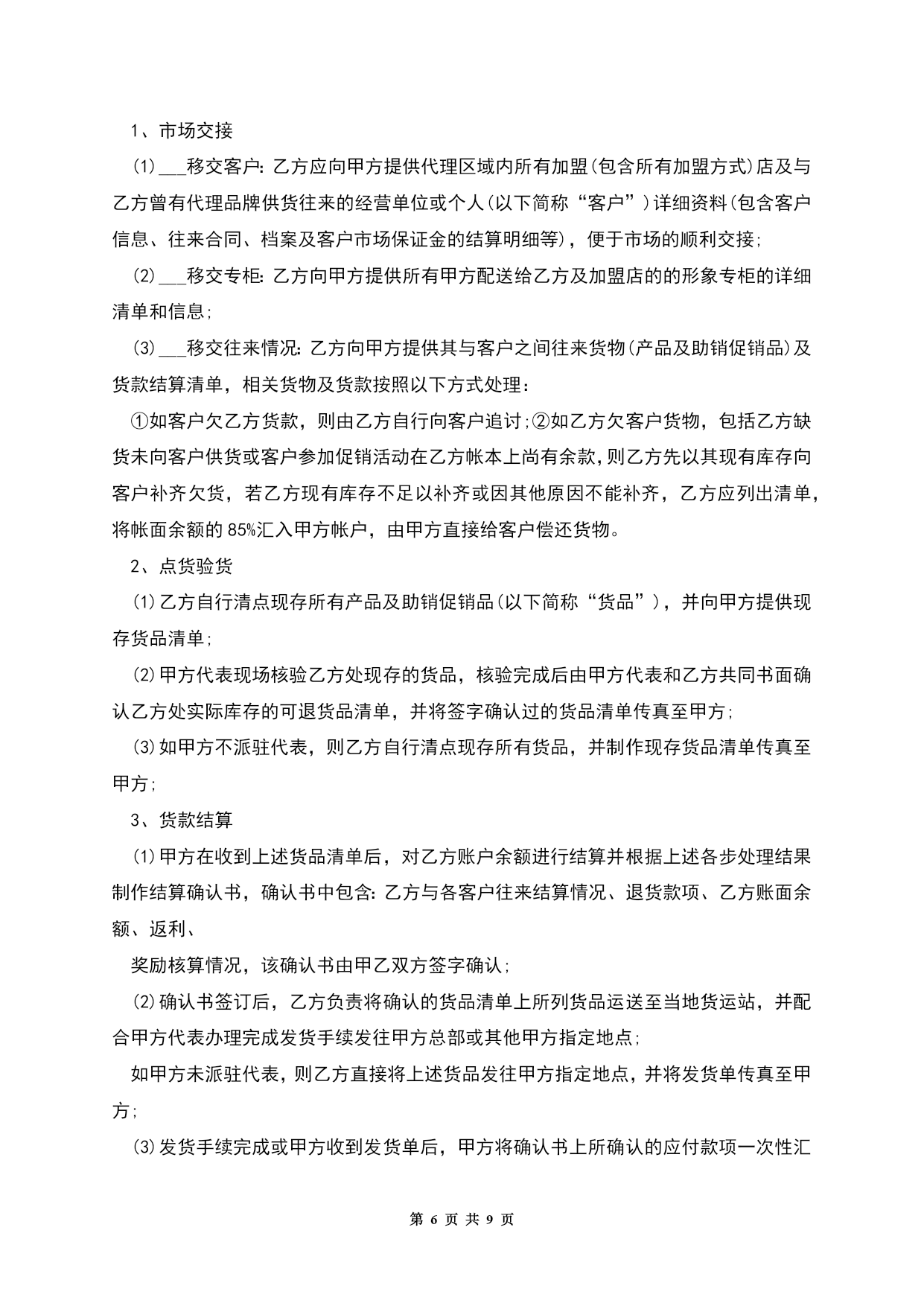 1、市场交接

(1)___移交客户:乙方应向甲方提供代理区域内所有加盟(包含所有加盟方式)店及与乙方曾有代理品牌供货往来的经营单位或个人(以下简称“客户”)详细资料(包含客户信息、往来合同、档案及客户市场保证金的结算明细等),便于市场的顺利交接;

(2)___移交专柜:乙方向甲方提供所有甲方配送给乙方及加盟店的的形象专柜的详细清单和信息;

(3)___移交往来情况:乙方向甲方提供其与客户之间往来货物(产品及助销促销品)及货款结算清单,相关货物及货款按照以下方式处理:

①如客户欠乙方货款,则由乙方自行向客户追讨;②如乙方欠客户货物,包括乙方缺货未向客户供货或客户参加促销活动在乙方帐本上尚有余款,则乙方先以其现有库存向客户补齐欠货,若乙方现有库存不足以补齐或因其他原因不能补齐,乙方应列出清单,将帐面余额的85%汇入甲方帐户,由甲方直接给客户偿还货物。

2、点货验货

(1)乙方自行清点现存所有产品及助销促销品(以下简称“货品”),并向甲方提供现存货品清单;

(2)甲方代表现场核验乙方处现存的货品,核验完成后由甲方代表和乙方共同书面确认乙方处实际库存的可退货品清单,并将签字确认过的货品清单传真至甲方;

(3)如甲方不派驻代表,则乙方自行清点现存所有货品,并制作现存货品清单传真至甲方;

3、货款结算

(1)甲方在收到上述货品清单后,对乙方账户余额进行结算并根据上述各步处理结果制作结算确认书,确认书中包含:乙方与各客户往来结算情况、退货款项、乙方账面余额、返利、

奖励核算情况,该确认书由甲乙双方签字确认;

(2)确认书签订后,乙方负责将确认的货品清单上所列货品运送至当地货运站,并配合甲方代表办理完成发货手续发往甲方总部或其他甲方指定地点;

如甲方未派驻代表,则乙方直接将上述货品发往甲方指定地点,并将发货单传真至甲方;

(3)发货手续完成或甲方收到发货单后,甲方将确认书上所确认的应付款项一次性汇

第 6 页 共 9 页